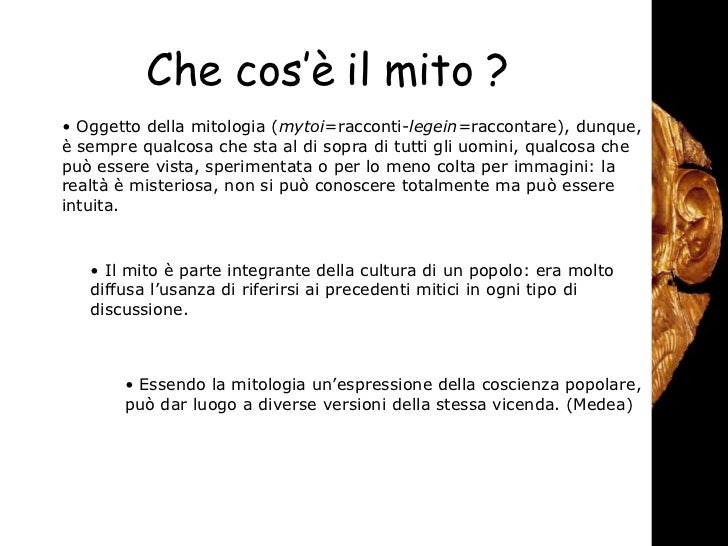 Che cos'è il mito ?

• Oggetto della mitologia (mytoi=racconti-legein=raccontare), dunque, è sempre qualcosa che sta al di sopra di tutti gli uomini, qualcosa che può essere vista, sperimentata o per lo meno colta per immagini: la realtà è misteriosa, non si può conoscere totalmente ma può essere intuita.

• Il mito è parte integrante della cultura di un popolo: era molto diffusa l'usanza di riferirsi ai precedenti mitici in ogni tipo di discussione.

• Essendo la mitologia un'espressione della coscienza popolare, può dar luogo a diverse versioni della stessa vicenda. (Medea)